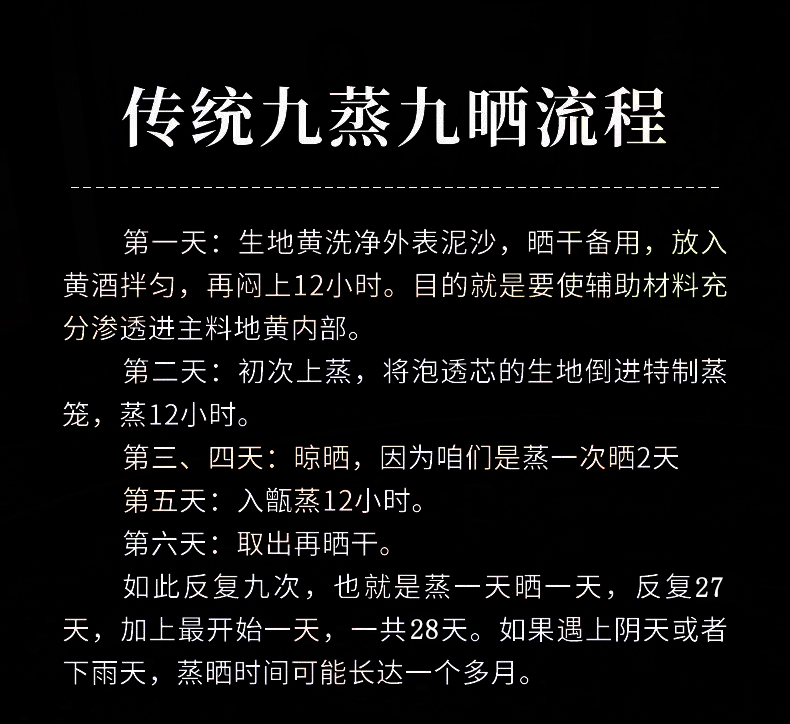 传统九蒸九晒流程

第一天：生地黄洗净外表泥沙，晒干备用，放入黄酒拌匀，再闷上12小时。目的就是要使辅助材料充分渗透进主料地黄内部。

第二天：初次上蒸，将泡透芯的生地倒进特制蒸笼，蒸12小时。

第三、四天：晾晒，因为咱们是蒸一次晒2天

第五天：入甑蒸12小时。

第六天：取出再晒干。

如此反复九次，也就是蒸一天晒一天，反复27天，加上最开始一天，一共28天。如果遇上阴天或者下雨天，蒸晒时间可能长达一个多月。